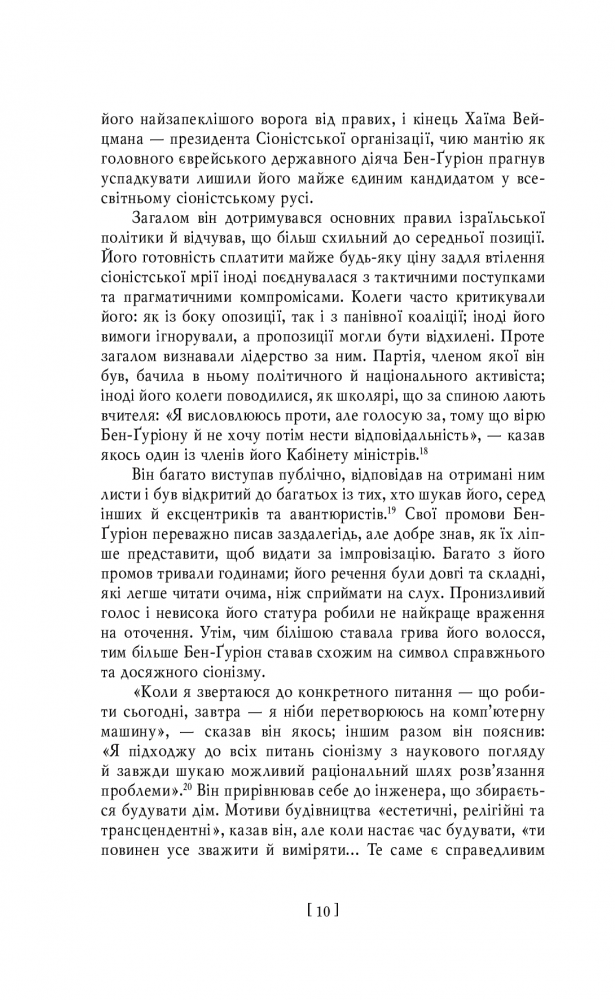 його найзапеклішого ворога від правих, і кінець Хаїма Вейцмана — президента Сіоністської організації, чию мантію як головного єврейського державного діяча Бен-Ґуріон прагнув успадкувати лишили його майже єдиним кандидатом у всесвітньому сіоністському русі.

Загалом він дотримувався основних правил ізраїльської політики й відчував, що більш схильний до середньої позиції. Його готовність сплатити майже будь-яку ціну задля втілення сіоністської мрії іноді поєднувалася з тактичними поступками та прагматичними компромісами. Колеги часто критикували його: як із боку опозиції, так і з панівної коаліції; іноді його вимоги ігнорували, а пропозиції могли бути відхилені. Проте загалом визнавали лідерство за ним. Партія, членом якої він був, бачила в ньому політичного й національного активіста; іноді його колеги поводилися, як школярі, що за спиною лають вчителя: «Я висловлююсь проти, але голосую за, тому що вірю Бен-Ґуріону й не хочу потім нести відповідальність», — казав якось один із членів його Кабінету міністрів.$^{18}$

Він багато виступав публічно, відповідав на отримані ним листи і був відкритий до багатьох із тих, хто шукав його, серед інших й ексцентриків та авантюристів.$^{19}$ Свої промови Бен-Ґуріон переважно писав заздалегідь, але добре знав, як їх ліпше представити, щоб видати за імпровізацію. Багато з його промов тривали годинами; його речення були довгі та складні, які легше читати очима, ніж сприймати на слух. Пронизливий голос і невисока його статура робили не найкраще враження на оточення. Утім, чим білішою ставала грива його волосся, тим більше Бен-Ґуріон ставав схожим на символ справжнього та досяжного сіонізму.

«Коли я звертаюся до конкретного питання — що робити сьогодні, завтра — я ніби перетворююсь на комп'ютерну машину», — сказав він якось; іншим разом він пояснив: «Я підходжу до всіх питань сіонізму з наукового погляду й завжди шукаю можливий раціональний шлях розв'язання проблеми».$^{20}$ Він прирівнював себе до інженера, що збирається будувати дім. Мотиви будівництва «естетичні, релігійні та трансцендентні», казав він, але коли настає час будувати, «ти повинен усе зважити й виміряти... Те саме є справедливим

[ 10 ]